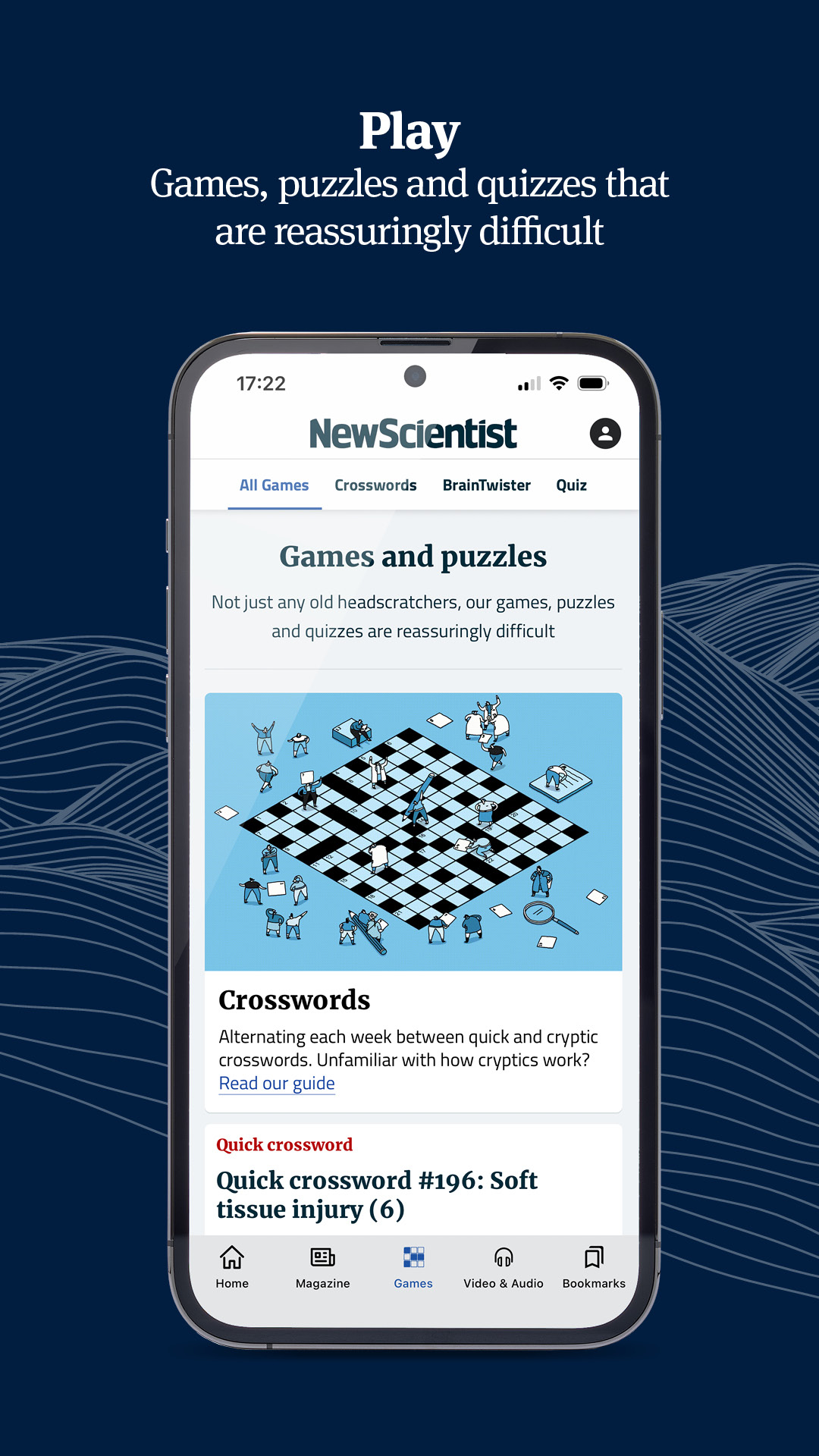 Play
Games, puzzles and quizzes that are reassuringly difficult

17:22

NewScientist

All Games Crosswords BrainTwister Quiz

Games and puzzles

Not just any old headscratchers, our games, puzzles and quizzes are reassuringly difficult

Crosswords

Alternating each week between quick and cryptic crosswords. Unfamiliar with how cryptics work? Read our guide

Quick crossword

Quick crossword #196: Soft tissue injury (6)

Home Magazine Games Video & Audio Bookmarks